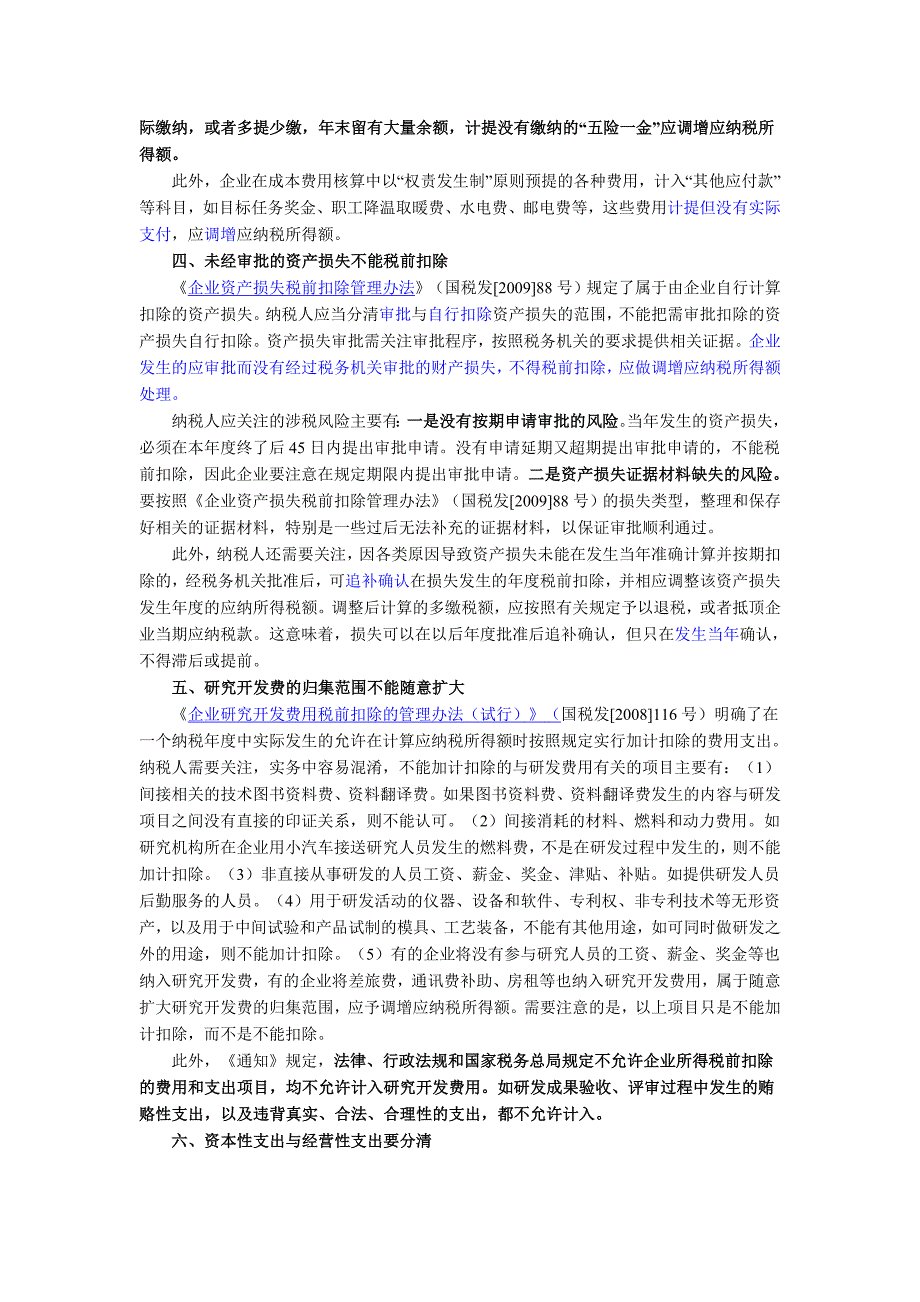 际缴纳，或者多提少缴，年末留有大量余额，计提没有缴纳的“五险一金”应调增应纳税所得额。

此外，企业在成本费用核算中以“权责发生制”原则预提的各种费用，计入“其他应付款”等科目，如目标任务奖金、职工降温取暖费、水电费、邮电费等，这些费用计提但没有实际支付，应调增应纳税所得额。

四、未经审批的资产损失不能税前扣除

《企业资产损失税前扣除管理办法》（国税发[2009]88 号）规定了属于由企业自行计算扣除的资产损失。纳税人应当分清审批与自行扣除资产损失的范围，不能把需审批扣除的资产损失自行扣除。资产损失审批需关注审批程序，按照税务机关的要求提供相关证据。企业发生的应审批而没有经过税务机关审批的财产损失，不得税前扣除，应做调增应纳税所得额处理。

纳税人应关注的涉税风险主要有：一是没有按期申请审批的风险。当年发生的资产损失，必须在本年度终了后 45 日内提出审批申请。没有申请延期又超期提出审批申请的，不能税前扣除，因此企业要注意在规定期限内提出审批申请。二是资产损失证据材料缺失的风险。要按照《企业资产损失税前扣除管理办法》（国税发[2009]88 号）的损失类型，整理和保存好相关的证据材料，特别是一些过后无法补充的证据材料，以保证审批顺利通过。

此外，纳税人还需要关注，因各类原因导致资产损失未能在发生当年准确计算并按期扣除的，经税务机关批准后，可追补确认在损失发生的年度税前扣除，并相应调整该资产损失发生年度的应纳所得税额。调整后计算的多缴税额，应按照有关规定予以退税，或者抵顶企业当期应纳税款。这意味着，损失可以在以后年度批准后追补确认，但只在发生当年确认，不得滞后或提前。

五、研究开发费的归集范围不能随意扩大

《企业研究开发费用税前扣除的管理办法（试行）》（国税发[2008]116 号）明确了在一个纳税年度中实际发生的允许在计算应纳税所得额时按照规定实行加计扣除的费用支出。纳税人需要关注，实务中容易混淆，不能加计扣除的与研发费用有关的项目主要有：（1）间接相关的技术图书资料费、资料翻译费。如果图书资料费、资料翻译费发生的内容与研发项目之间没有直接的印证关系，则不能认可。（2）间接消耗的材料、燃料和动力费用。如研究机构所在企业用小汽车接送研究人员发生的燃料费，不是在研发过程中发生的，则不能加计扣除。（3）非直接从事研发的人员工资、薪金、奖金、津贴、补贴。如提供研发人员后勤服务的人员。（4）用于研发活动的仪器、设备和软件、专利权、非专利技术等无形资产，以及用于中间试验和产品试制的模具、工艺装备，不能有其他用途，如可同时做研发之外的用途，则不能加计扣除。（5）有的企业将没有参与研究人员的工资、薪金、奖金等也纳入研究开发费，有的企业将差旅费，通讯费补助、房租等也纳入研究开发费用，属于随意扩大研究开发费的归集范围，应予调增应纳税所得额。需要注意的是，以上项目只是不能加计扣除，而不是不能扣除。

此外，《通知》规定，法律、行政法规和国家税务总局规定不允许企业所得税前扣除的费用和支出项目，均不允许计入研究开发费用。如研发成果验收、评审过程中发生的贿赂性支出，以及违背真实、合法、合理性的支出，都不允许计入。

六、资本性支出与经营性支出要分清